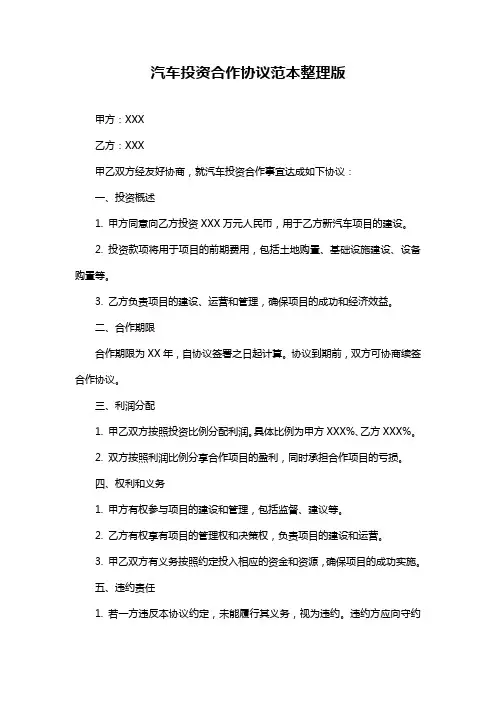 汽车投资合作协议范本整理版

甲方：XXX

乙方：XXX

甲乙双方经友好协商，就汽车投资合作事宜达成如下协议：

一、投资概述

1. 甲方同意向乙方投资 XXX 万元人民币，用于乙方新汽车项目的建设。

2. 投资款项将用于项目的前期费用，包括土地购置、基础设施建设、设备购置等。

3. 乙方负责项目的建设、运营和管理，确保项目的成功和经济效益。

二、合作期限

合作期限为 XX 年，自协议签署之日起计算。协议到期前，双方可协商续签合作协议。

三、利润分配

1. 甲乙双方按照投资比例分配利润。具体比例为甲方 XXX%、乙方 XXX%。

2. 双方按照利润比例分享合作项目的盈利，同时承担合作项目的亏损。

四、权利和义务

1. 甲方有权参与项目的建设和管理，包括监督、建议等。

2. 乙方有权享有项目的管理权和决策权，负责项目的建设和运营。

3. 甲乙双方有义务按照约定投入相应的资金和资源，确保项目的成功实施。

五、违约责任

1. 若一方违反本协议约定，未能履行其义务，视为违约。违约方应向守约